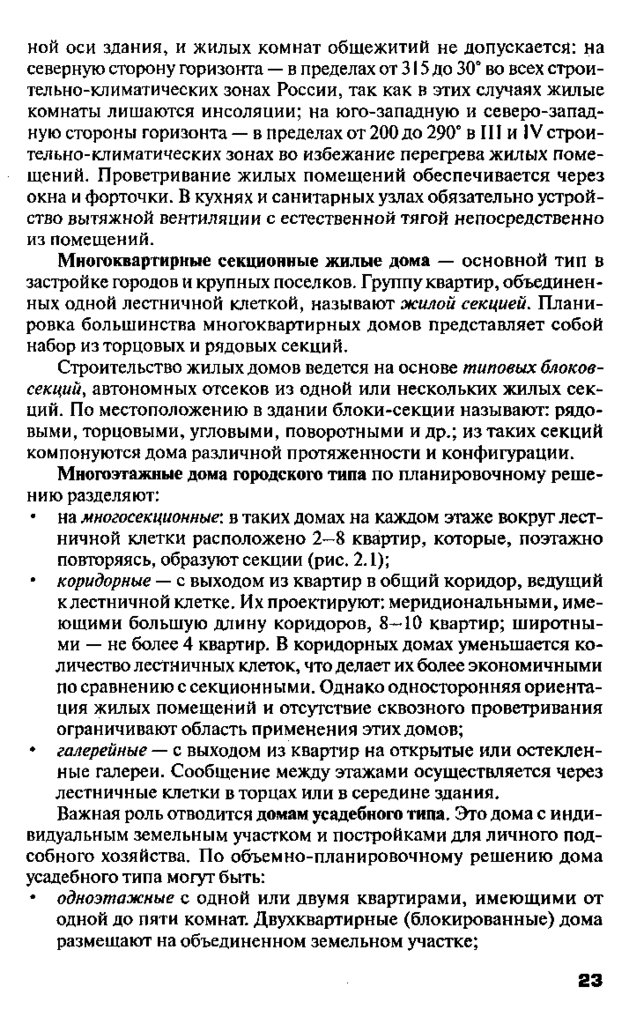 ной оси здания, и жилых комнат общежитий не допускается: на северную сторону горизонта — в пределах от 315 до 30° во всех строительно-климатических зонах России, так как в этих случаях жилые комнаты лишаются инсоляции; на юго-западную и северо-западную стороны горизонта — в пределах от 200 до 290° в III и IV строительно-климатических зонах во избежание перегрева жилых помещений. Проветривание жилых помещений обеспечивается через окна и форточки. В кухнях и санитарных узлах обязательно устройство вытяжной вентиляции с естественной тягой непосредственно из помещений.

Многоквартирные секционные жилые дома — основной тип в застройке городов и крупных поселков. Группу квартир, объединенных одной лестничной клеткой, называют жилой секцией. Планировка большинства многоквартирных домов представляет собой набор из торцовых и рядовых секций.

Строительство жилых домов ведется на основе типовых блоков-секций, автономных отсеков из одной или нескольких жилых секций. По местоположению в здании блоки-секции называют: рядовыми, торцовыми, угловыми, поворотными и др.; из таких секций компонуются дома различной протяженности и конфигурации.

Многоэтажные дома городского типа по планировочному решению разделяют:

• на многосекционные: в таких домах на каждом этаже вокруг лестничной клетки расположено 2–8 квартир, которые, поэтажно повторяясь, образуют секции (рис. 2.1);

• коридорные — с выходом из квартир в общий коридор, ведущий к лестничной клетке. Их проектируют: меридиональными, имеющими большую длину коридоров, 8–10 квартир; широтными — не более 4 квартир. В коридорных домах уменьшается количество лестничных клеток, что делает их более экономичными по сравнению с секционными. Однако односторонняя ориентация жилых помещений и отсутствие сквозного проветривания ограничивают область применения этих домов;

• галерейные — с выходом из квартир на открытые или остекленные галереи. Сообщение между этажами осуществляется через лестничные клетки в торцах или в середине здания.

Важная роль отводится домам усадебного типа. Это дома с индивидуальным земельным участком и постройками для личного подсобного хозяйства. По объемно-планировочному решению дома усадебного типа могут быть:

• одноэтажные с одной или двумя квартирами, имеющими от одной до пяти комнат. Двухквартирные (блокированные) дома размещают на объединенном земельном участке;

23